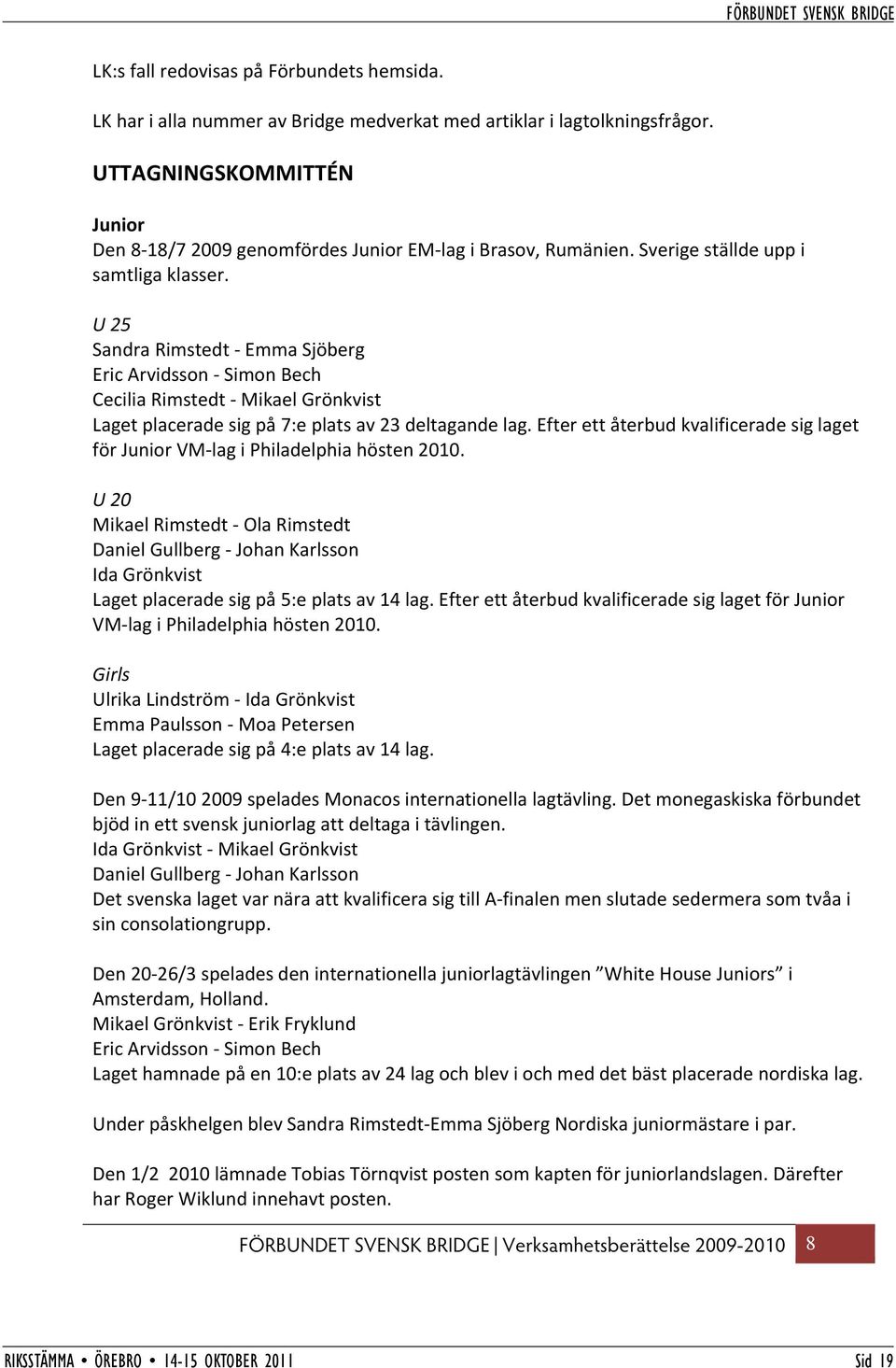 FÖRBUNDET SVENSK BRIDGE

LK:s fall redovisas på Förbundets hemsida.

LK har i alla nummer av Bridge medverkat med artiklar i lagtolkningsfrågor.

UTTAGNINGSKOMMITTÉN

Junior
Den 8-18/7 2009 genomfördes Junior EM-lag i Brasov, Rumänien. Sverige ställde upp i samtliga klasser.

U 25
Sandra Rimstedt - Emma Sjöberg
Eric Arvidsson - Simon Bech
Cecilia Rimstedt - Mikael Grönkvist
Laget placerade sig på 7:e plats av 23 deltagande lag. Efter ett återbud kvalificerade sig laget för Junior VM-lag i Philadelphia hösten 2010.

U 20
Mikael Rimstedt - Ola Rimstedt
Daniel Gullberg - Johan Karlsson
Ida Grönkvist
Laget placerade sig på 5:e plats av 14 lag. Efter ett återbud kvalificerade sig laget för Junior VM-lag i Philadelphia hösten 2010.

Girls
Ulrika Lindström - Ida Grönkvist
Emma Paulsson - Moa Petersen
Laget placerade sig på 4:e plats av 14 lag.

Den 9-11/10 2009 spelades Monacos internationella lagtävling. Det monegaskiska förbundet bjöd in ett svensk juniorlag att deltaga i tävlingen.
Ida Grönkvist - Mikael Grönkvist
Daniel Gullberg - Johan Karlsson
Det svenska laget var nära att kvalificera sig till A-finalen men slutade sedermera som tvåa i sin consolationgrupp.

Den 20-26/3 spelades den internationella juniorlagtävlingen ”White House Juniors” i Amsterdam, Holland.
Mikael Grönkvist - Erik Fryklund
Eric Arvidsson - Simon Bech
Laget hamnade på en 10:e plats av 24 lag och blev i och med det bäst placerade nordiska lag.

Under påskhelgen blev Sandra Rimstedt-Emma Sjöberg Nordiska juniormästare i par.

Den 1/2 2010 lämnade Tobias Törnqvist posten som kapten för juniorlandslagen. Därefter har Roger Wiklund innehavt posten.

FÖRBUNDET SVENSK BRIDGE | Verksamhetsberättelse 2009-2010 8

RIKSSTÄMMA • ÖREBRO • 14-15 OKTOBER 2011 Sid 19